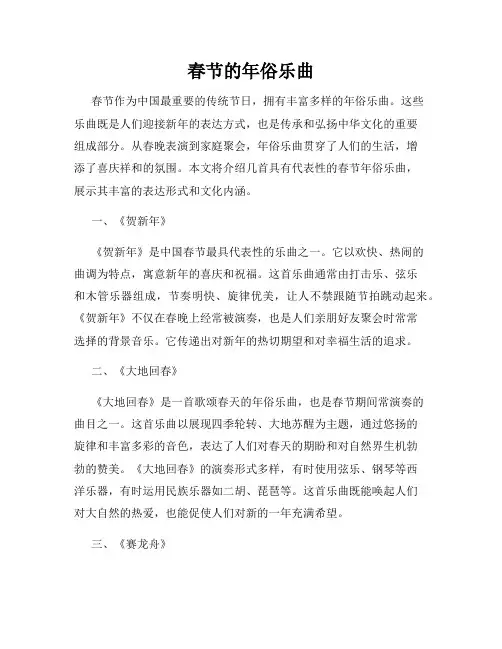 春节的年俗乐曲

春节作为中国最重要的传统节日，拥有丰富多样的年俗乐曲。这些乐曲既是人们迎接新年的表达方式，也是传承和弘扬中华文化的重要组成部分。从春晚表演到家庭聚会，年俗乐曲贯穿了人们的生活，增添了喜庆祥和的氛围。本文将介绍几首具有代表性的春节年俗乐曲，展示其丰富的表达形式和文化内涵。

一、《贺新年》

《贺新年》是中国春节最具代表性的乐曲之一。它以欢快、热闹的曲调为特点，寓意新年的喜庆和祝福。这首乐曲通常由打击乐、弦乐和木管乐器组成，节奏明快、旋律优美，让人不禁跟随节拍跳动起来。《贺新年》不仅在春晚上经常被演奏，也是人们亲朋好友聚会时常常选择的背景音乐。它传递出对新年的热切期望和对幸福生活的追求。

二、《大地回春》

《大地回春》是一首歌颂春天的年俗乐曲，也是春节期间常演奏的曲目之一。这首乐曲以展现四季轮转、大地苏醒为主题，通过悠扬的旋律和丰富多彩的音色，表达了人们对春天的期盼和对自然界生机勃勃的赞美。《大地回春》的演奏形式多样，有时使用弦乐、钢琴等西洋乐器，有时运用民族乐器如二胡、琵琶等。这首乐曲既能唤起人们对大自然的热爱，也能促使人们对新的一年充满希望。

三、《赛龙舟》